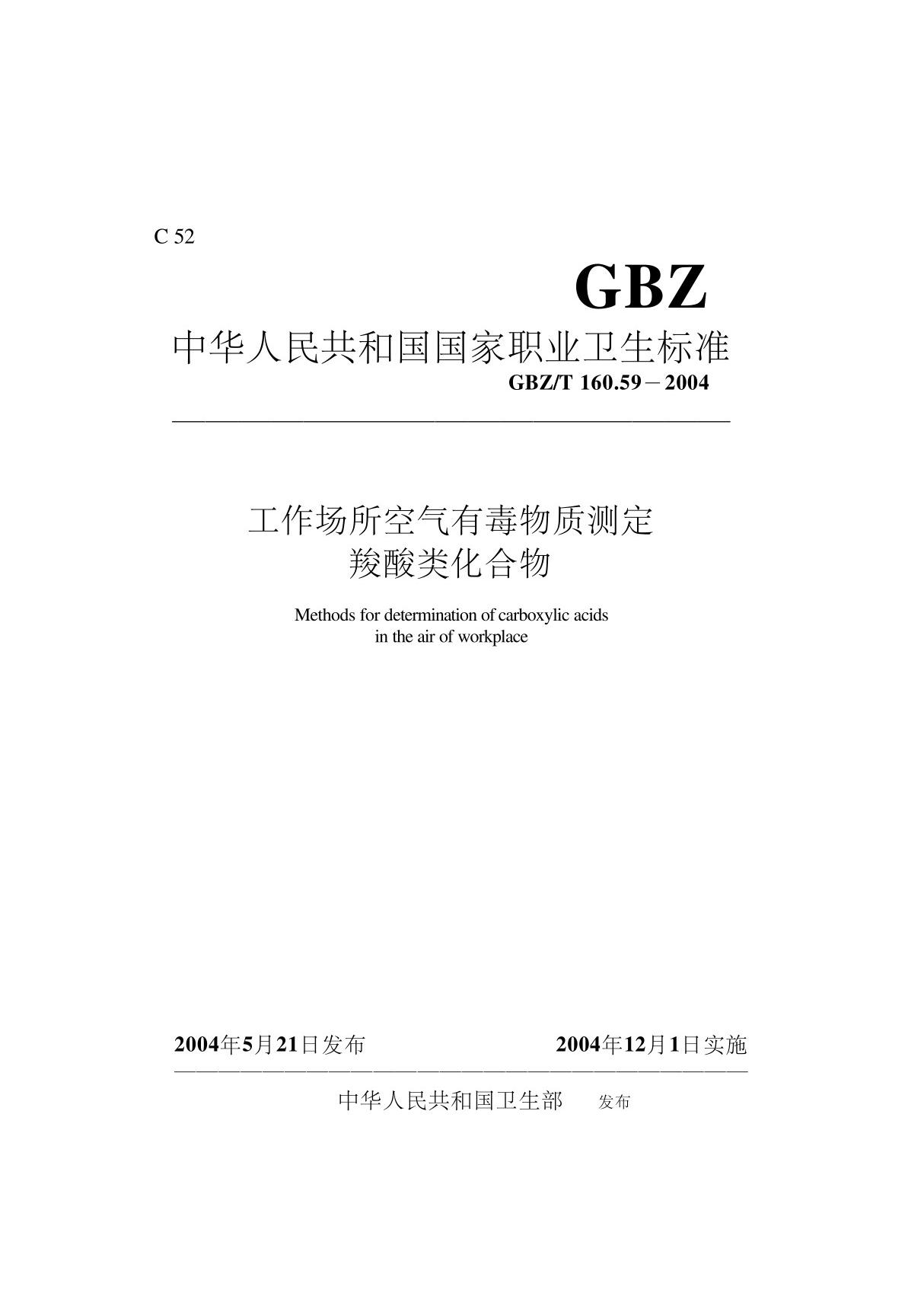 C 52

GBZ

中华人民共和国国家职业卫生标准

GBZ/T 160.59－2004

工作场所空气有毒物质测定
羧酸类化合物

Methods for determination of carboxylic acids in the air of workplace

2004年5月21日发布 2004年12月1日实施

中华人民共和国卫生部 发布